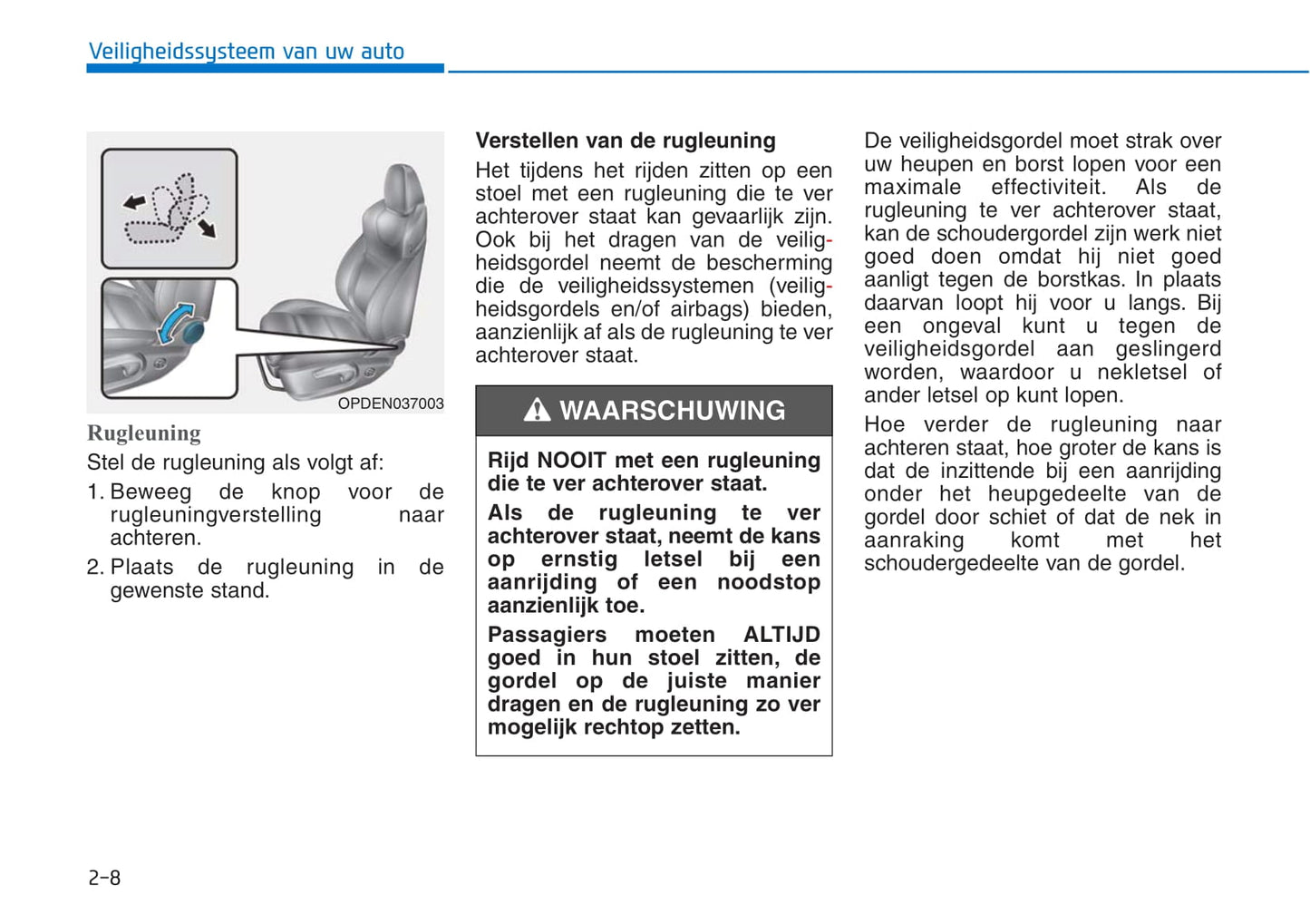 Veiligheidssysteem van uw auto

OPDEN037003

Rugleuning

Stel de rugleuning als volgt af:

1. Beweeg de knop voor de rugleuningverstelling naar achteren.

2. Plaats de rugleuning in de gewenste stand.

Verstellen van de rugleuning

Het tijdens het rijden zitten op een stoel met een rugleuning die te ver achterover staat kan gevaarlijk zijn. Ook bij het dragen van de veiligheidsgordel neemt de bescherming die de veiligheidssystemen (veiligheidsgordels en/of airbags) bieden, aanzienlijk af als de rugleuning te ver achterover staat.

WAARSCHUWING

Rijd NOOIT met een rugleuning die te ver achterover staat.

Als de rugleuning te ver achterover staat, neemt de kans op ernstig letsel bij een aanrijding of een noodstop aanzienlijk toe.

Passagiers moeten ALTIJD goed in hun stoel zitten, de gordel op de juiste manier dragen en de rugleuning zo ver mogelijk rechtop zetten.

De veiligheidsgordel moet strak over uw heupen en borst lopen voor een maximale effectiviteit. Als de rugleuning te ver achterover staat, kan de schoudergordel zijn werk niet goed doen omdat hij niet goed aanligt tegen de borstkas. In plaats daarvan loopt hij voor u langs. Bij een ongeval kunt u tegen de veiligheidsgordel aan geslingerd worden, waardoor u nekletsel of ander letsel op kunt lopen.

Hoe verder de rugleuning naar achteren staat, hoe groter de kans is dat de inzittende bij een aanrijding onder het heupgedeelte van de gordel door schiet of dat de nek in aanraking komt met het schoudergedeelte van de gordel.

2-8